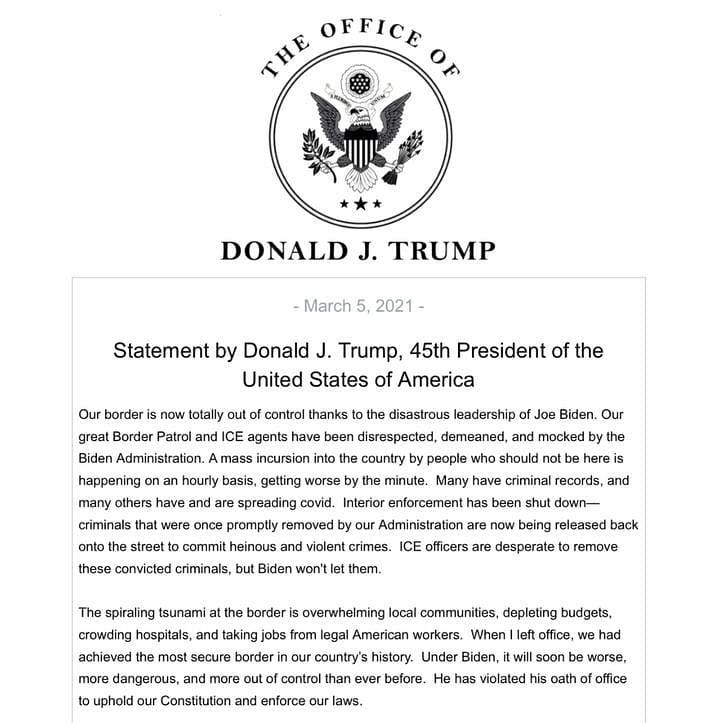 THE OFFICE OF

E PLURIBUS UNUM

DONALD J. TRUMP

- March 5, 2021 -

Statement by Donald J. Trump, 45th President of the United States of America

Our border is now totally out of control thanks to the disastrous leadership of Joe Biden. Our great Border Patrol and ICE agents have been disrespected, demeaned, and mocked by the Biden Administration. A mass incursion into the country by people who should not be here is happening on an hourly basis, getting worse by the minute. Many have criminal records, and many others have and are spreading covid. Interior enforcement has been shut down—criminals that were once promptly removed by our Administration are now being released back onto the street to commit heinous and violent crimes. ICE officers are desperate to remove these convicted criminals, but Biden won't let them.

The spiraling tsunami at the border is overwhelming local communities, depleting budgets, crowding hospitals, and taking jobs from legal American workers. When I left office, we had achieved the most secure border in our country's history. Under Biden, it will soon be worse, more dangerous, and more out of control than ever before. He has violated his oath of office to uphold our Constitution and enforce our laws.